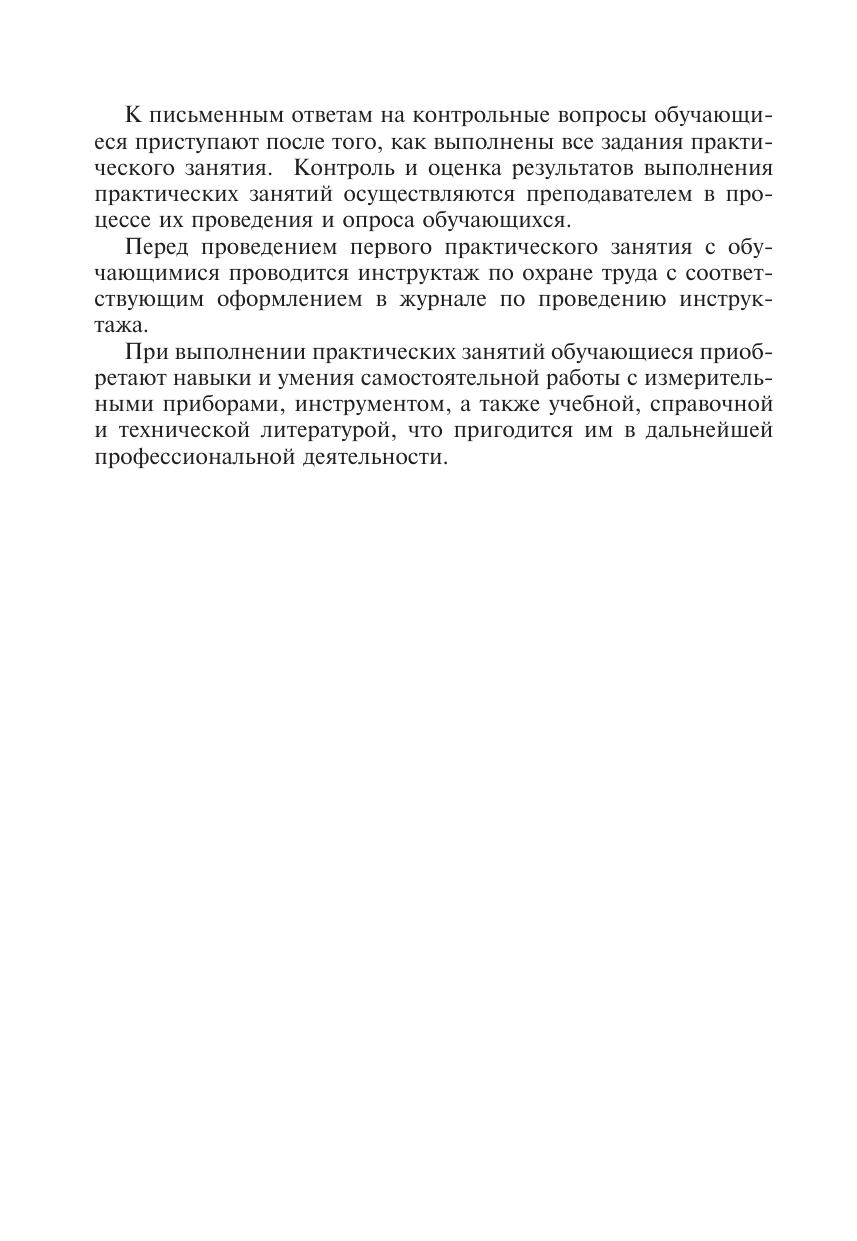 К письменным ответам на контрольные вопросы обучающиеся приступают после того, как выполнены все задания практического занятия. Контроль и оценка результатов выполнения практических занятий осуществляются преподавателем в процессе их проведения и опроса обучающихся.

Перед проведением первого практического занятия с обучающимися проводится инструктаж по охране труда с соответствующим оформлением в журнале по проведению инструктажа.

При выполнении практических занятий обучающиеся приобретают навыки и умения самостоятельной работы с измерительными приборами, инструментом, а также учебной, справочной и технической литературой, что пригодится им в дальнейшей профессиональной деятельности.